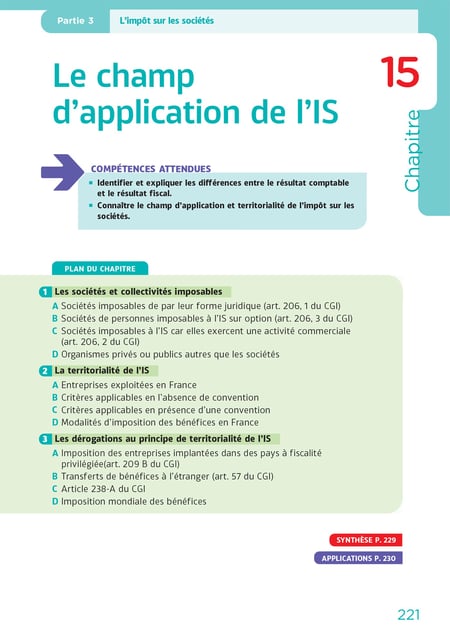 Partie 3 L'impôt sur les sociétés

Le champ d'application de l'IS

15

Chapitre

COMPÉTENCES ATTENDUES

▪ Identifier et expliquer les différences entre le résultat comptable et le résultat fiscal.

▪ Connaître le champ d'application et territorialité de l'impôt sur les sociétés.

PLAN DU CHAPITRE

1 Les sociétés et collectivités imposables

A Sociétés imposables de par leur forme juridique (art. 206, 1 du CGI)

B Sociétés de personnes imposables à l'IS sur option (art. 206, 3 du CGI)

C Sociétés imposables à l'IS car elles exercent une activité commerciale (art. 206, 2 du CGI)

D Organismes privés ou publics autres que les sociétés

2 La territorialité de l'IS

A Entreprises exploitées en France

B Critères applicables en l'absence de convention

C Critères applicables en présence d'une convention

D Modalités d'imposition des bénéfices en France

3 Les dérogations au principe de territorialité de l'IS

A Imposition des entreprises implantées dans des pays à fiscalité privilégiée(art. 209 B du CGI)

B Transferts de bénéfices à l'étranger (art. 57 du CGI)

C Article 238-A du CGI

D Imposition mondiale des bénéfices

SYNTHÈSE P. 229

APPLICATIONS P. 230

221